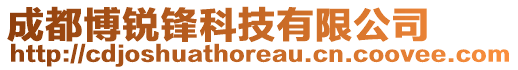 成都博锐锋科技有限公司
http://cdjoshuathoreau.cn.coovee.com